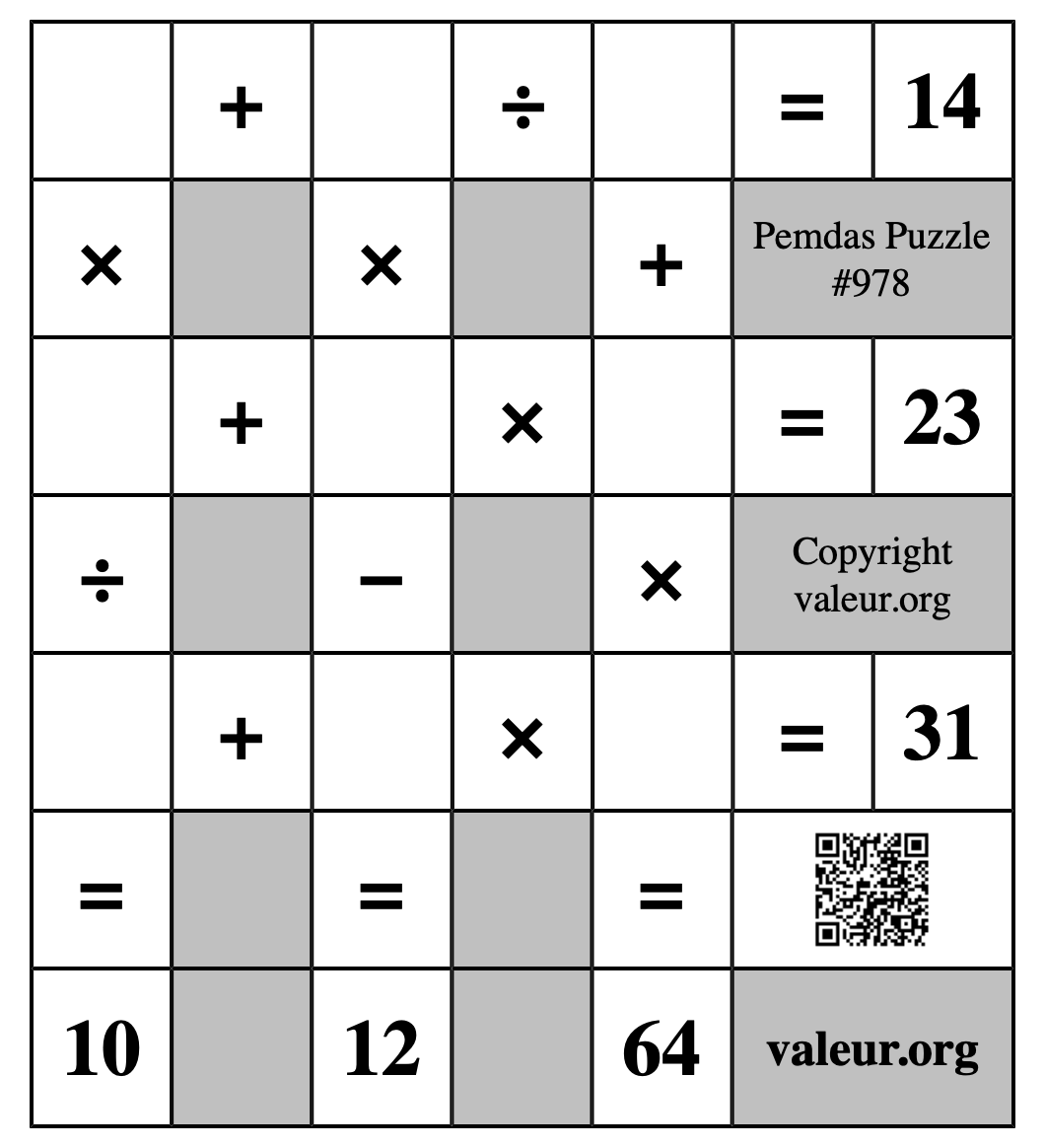 |  | + |  | ÷ |  | = | 14 |
|---|---|---|---|---|---|---|
| × |  | × |  | + | Pemdas Puzzle #978 | |
|  | + |  | × |  | = | 23 |
| ÷ |  | − |  | × | Copyright valeur.org | |
|  | + |  | × |  | = | 31 |
| = |  | = |  | = |  | |
| 10 |  | 12 |  | 64 | valeur.org | |